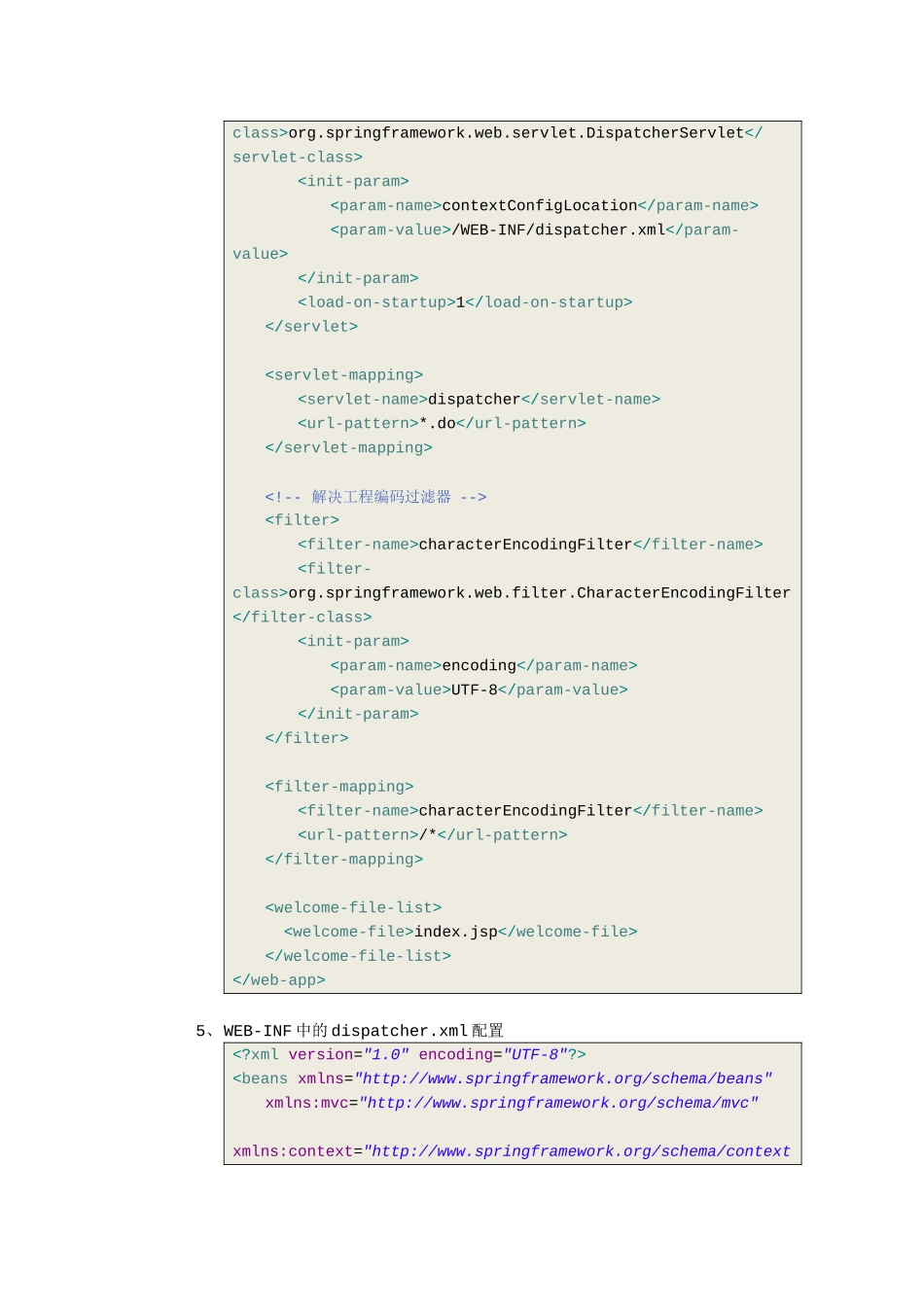 class>org.springframework.web.servlet.DispatcherServlet</servlet-class>
        <init-param>
            <param-name>contextConfigLocation</param-name>
            <param-value>/WEB-INF/dispatcher.xml</param-value>
        </init-param>
        <load-on-startup>1</load-on-startup>
    </servlet>

    <servlet-mapping>
        <servlet-name>dispatcher</servlet-name>
        <url-pattern>*.do</url-pattern>
    </servlet-mapping>

    <!-- 解决工程编码过滤器 -->
    <filter>
        <filter-name>characterEncodingFilter</filter-name>
        <filter-class>org.springframework.web.filter.CharacterEncodingFilter</filter-class>
        <init-param>
            <param-name>encoding</param-name>
            <param-value>UTF-8</param-value>
        </init-param>
    </filter>

    <filter-mapping>
        <filter-name>characterEncodingFilter</filter-name>
        <url-pattern>/*</url-pattern>
    </filter-mapping>

    <welcome-file-list>
      <welcome-file>index.jsp</welcome-file>
    </welcome-file-list>
</web-app>

5、WEB-INF中的dispatcher.xml配置

<?xml version="1.0" encoding="UTF-8"?>
<beans xmlns="http://www.springframework.org/schema/beans"
    xmlns:mvc="http://www.springframework.org/schema/mvc"

xmlns:context="http://www.springframework.org/schema/context